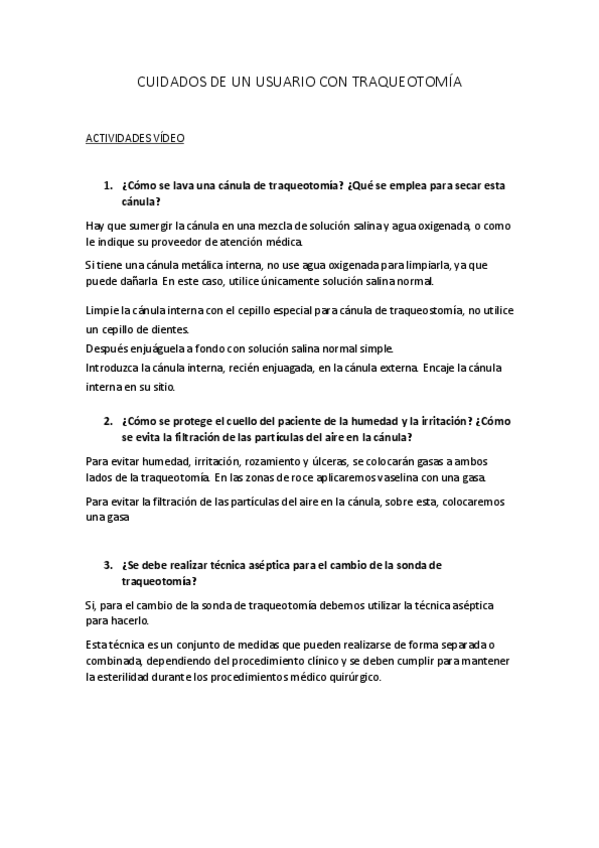 CUIDADOS DE UN USUARIO CON TRAQUEOTOMÍA

ACTIVIDADES VÍDEO

1. ¿Cómo se lava una cánula de traqueotomía? ¿Qué se emplea para secar esta cánula?

Hay que sumergir la cánula en una mezcla de solución salina y agua oxigenada, o como le indique su proveedor de atención médica.

Si tiene una cánula metálica interna, no use agua oxigenada para limpiarla, ya que puede dañarla. En este caso, utilice únicamente solución salina normal.

Limpie la cánula interna con el cepillo especial para cánula de traqueostomía, no utilice un cepillo de dientes.
Después enjuáguela a fondo con solución salina normal simple.
Introduzca la cánula interna, recién enjuagada, en la cánula externa. Encaje la cánula interna en su sitio.

2. ¿Cómo se protege el cuello del paciente de la humedad y la irritación? ¿Cómo se evita la filtración de las partículas del aire en la cánula?

Para evitar humedad, irritación, rozamiento y úlceras, se colocarán gasas a ambos lados de la traqueotomía. En las zonas de roce aplicaremos vaselina con una gasa.

Para evitar la filtración de las partículas del aire en la cánula, sobre esta, colocaremos una gasa

3. ¿Se debe realizar técnica aséptica para el cambio de la sonda de traqueotomía?

Si, para el cambio de la sonda de traqueotomía debemos utilizar la técnica aséptica para hacerlo.

Esta técnica es un conjunto de medidas que pueden realizarse de forma separada o combinada, dependiendo del procedimiento clínico y se deben cumplir para mantener la esterilidad durante los procedimientos médico quirúrgico.